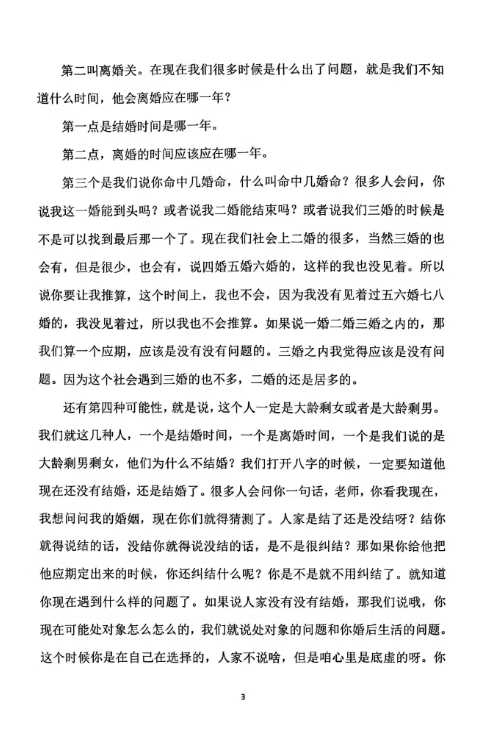 第二叫离婚关。在现在我们很多时候是什么出了问题，就是我们不知道什么时间，他会离婚应在哪一年？

第一点是结婚时间是哪一年。

第二点，离婚的时间应该应在哪一年。

第三个是我们说你命中几婚命，什么叫命中几婚命？很多人会问，你说我这一婚能到头吗？或者说我二婚能结束吗？或者说我们三婚的时候是不是可以找到最后那一个了。现在我们社会上二婚的很多，当然三婚的也会有，但是很少，也会有，说四婚五婚六婚的，这样的我也没见着。所以说你要让我推算，这个时间上，我也不会，因为我没有见着过五六婚七八婚的，我没见着过，所以我也不会推算。如果说一婚二婚三婚之内的，那我们算一个应期，应该是没有没有问题的。三婚之内我觉得应该是没有问题。因为这个社会遇到三婚的也不多，二婚的还是居多的。

还有第四种可能性，就是说，这个人一定是大龄剩女或者是大龄剩男。我们就这几种人，一个是结婚时间，一个是离婚时间，一个是我们说的是大龄剩男剩女，他们为什么不结婚？我们打开八字的时候，一定要知道他现在还没有结婚，还是结婚了。很多人会问你一句话，老师，你看我现在，我想问问我的婚姻，现在你们就得猜测了。人家是结了还是没结呀？结你就得说结的话，没结你就得说没结的话，是不是很纠结？那如果你给他把他应期定出来的时候，你还纠结什么呢？你是不是就不用纠结了。就知道你现在遇到什么样的问题了。如果说人家没有没有结婚，那我们说哦，你现在可能处对象怎么怎么的，我们就说处对象的问题和你婚后生活的问题。这个时候你是在自己在选择的，人家不说啥，但是咱心里是底虚的呀。你

3